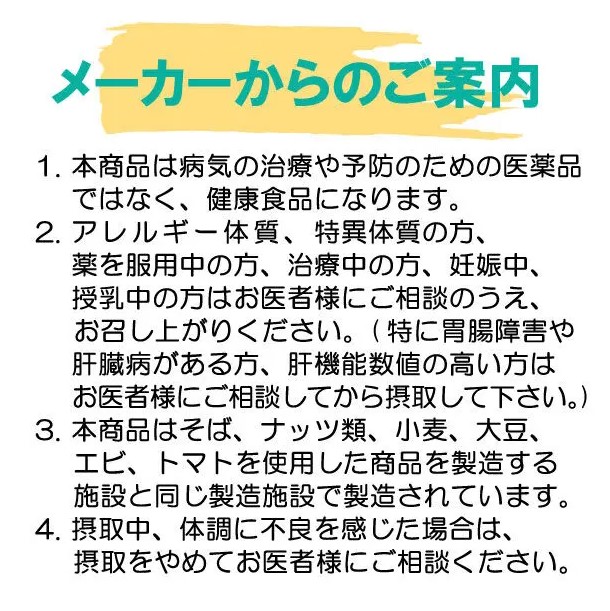 メーカーからのご案内

1.本商品は病気の治療や予防のための医薬品ではなく、健康食品になります。

2.アレルギー体質、特異体質の方、薬を服用中の方、治療中の方、妊娠中、授乳中の方はお医者様にご相談のうえ、お召し上がりください。（特に胃腸障害や肝臓病がある方、肝機能数値の高い方はお医者様にご相談してから摂取して下さい。）

3.本商品はそば、ナッツ類、小麦、大豆、エビ、トマトを使用した商品を製造する施設と同じ製造施設で製造されています。

4.摂取中、体調に不良を感じた場合は、摂取をやめてお医者様にご相談ください。